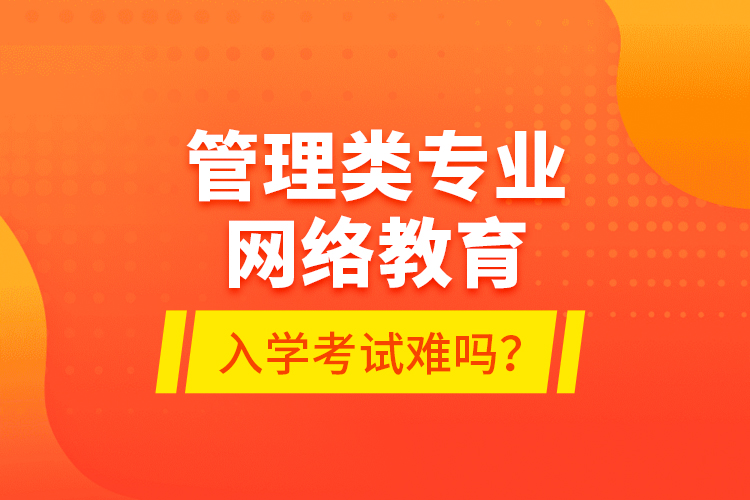 管理类专业
网络教育

入学考试难吗?